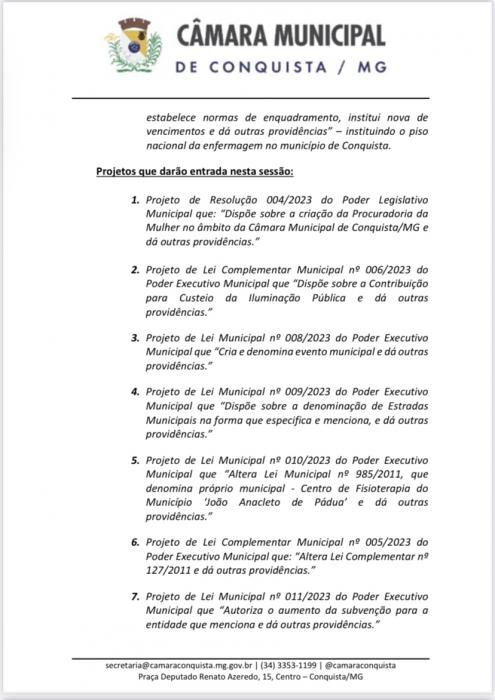 CÂMARA MUNICIPAL
DE CONQUISTA / MG

estabelece normas de enquadramento, institui nova de vencimentos e dá outras providências" – instituindo o piso nacional da enfermagem no município de Conquista.

Projetos que darão entrada nesta sessão:

1. Projeto de Resolução 004/2023 do Poder Legislativo Municipal que: "Dispõe sobre a criação da Procuradoria da Mulher no âmbito da Câmara Municipal de Conquista/MG e dá outras providências."

2. Projeto de Lei Complementar Municipal nº 006/2023 do Poder Executivo Municipal que "Dispõe sobre a Contribuição para Custeio da Iluminação Pública e dá outras providências."

3. Projeto de Lei Municipal nº 008/2023 do Poder Executivo Municipal que "Cria e denomina evento municipal e dá outras providências."

4. Projeto de Lei Municipal nº 009/2023 do Poder Executivo Municipal que "Dispõe sobre a denominação de Estradas Municipais na forma que especifica e menciona, e dá outras providências."

5. Projeto de Lei Municipal nº 010/2023 do Poder Executivo Municipal que "Altera Lei Municipal nº 985/2011, que denomina próprio municipal - Centro de Fisioterapia do Município 'João Anacleto de Pádua' e dá outras providências."

6. Projeto de Lei Complementar Municipal nº 005/2023 do Poder Executivo Municipal que: "Altera Lei Complementar nº 127/2011 e dá outras providências."

7. Projeto de Lei Municipal nº 011/2023 do Poder Executivo Municipal que "Autoriza o aumento da subvenção para a entidade que menciona e dá outras providências."

secretaria@camaraconquista.mg.gov.br | (34) 3353-1199 | @camaraconquista
Praça Deputado Renato Azeredo, 15, Centro – Conquista/MG